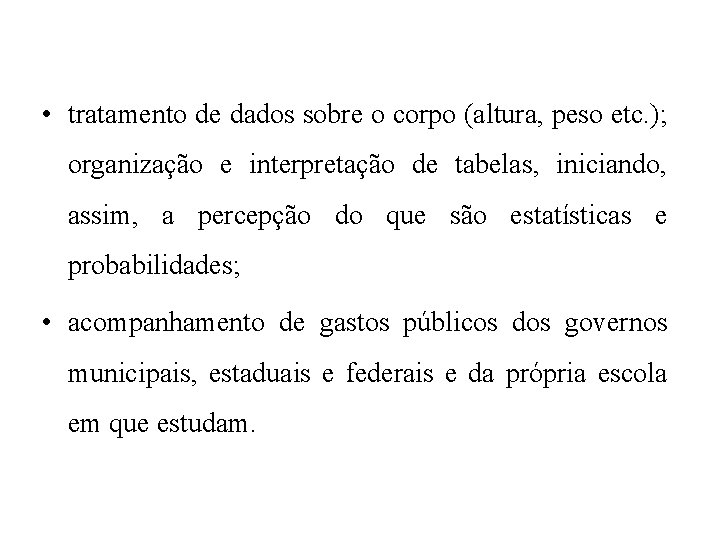 • tratamento de dados sobre o corpo (altura, peso etc.); organização e interpretação de tabelas, iniciando, assim, a percepção do que são estatísticas e probabilidades;

• acompanhamento de gastos públicos dos governos municipais, estaduais e federais e da própria escola em que estudam.